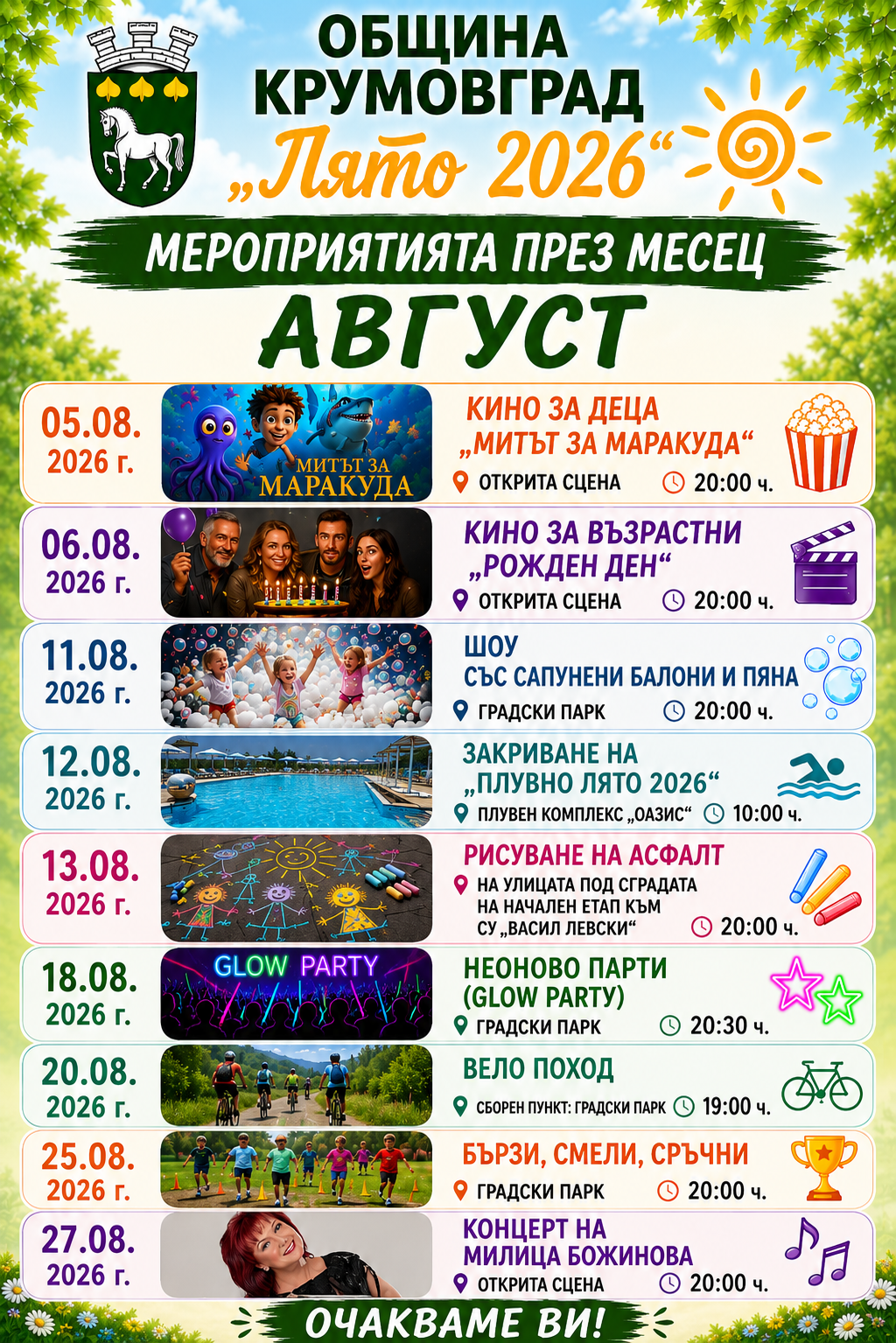 ОБЩИНА КРУМОВГРАД

„Лято 2026“

МЕРОПРИЯТИЯТА ПРЕЗ МЕСЕЦ

АВГУСТ

05.08. 2026 г.
МИТЪТ ЗА МАРАКУДА
КИНО ЗА ДЕЦА „МИТЪТ ЗА МАРАКУДА“
ОТКРИТА СЦЕНА 20:00 ч.

06.08. 2026 г.
КИНО ЗА ВЪЗРАСТНИ „РОЖДЕН ДЕН“
ОТКРИТА СЦЕНА 20:00 ч.

11.08. 2026 г.
ШОУ СЪС САПУНЕНИ БАЛОНИ И ПЯНА
ГРАДСКИ ПАРК 20:00 ч.

12.08. 2026 г.
ЗАКРИВАНЕ НА „ПЛУВНО ЛЯТО 2026“
ПЛУВЕН КОМПЛЕКС „ОАЗИС“ 10:00 ч.

13.08. 2026 г.
РИСУВАНЕ НА АСФАЛТ
НА УЛИЦАТА ПОД СГРАДАТА НА НАЧАЛЕН ЕТАП КЪМ СУ „ВАСИЛ ЛЕВСКИ“ 20:00 ч.

18.08. 2026 г.
GLOW PARTY
НЕОНОВО ПАРТИ (GLOW PARTY)
ГРАДСКИ ПАРК 20:30 ч.

20.08. 2026 г.
ВЕЛО ПОХОД
СБОРЕН ПУНКТ: ГРАДСКИ ПАРК 19:00 ч.

25.08. 2026 г.
БЪРЗИ, СМЕЛИ, СРЪЧНИ
ГРАДСКИ ПАРК 20:00 ч.

27.08. 2026 г.
КОНЦЕРТ НА МИЛИЦА БОЖИНОВА
ОТКРИТА СЦЕНА 20:00 ч.

ОЧАКВАМЕ ВИ!